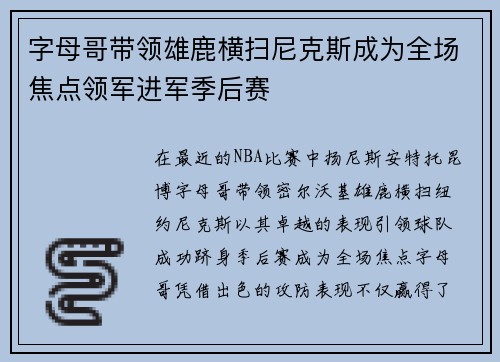 字母哥带领雄鹿横扫尼克斯成为全场焦点领军进军季后赛

在最近的NBA比赛中扬尼斯安特托昆博字母哥带领密尔沃基雄鹿横扫纽约尼克斯以其卓越的表现引领球队成功跻身季后赛成为全场焦点字母哥凭借出色的攻防表现不仅赢得了